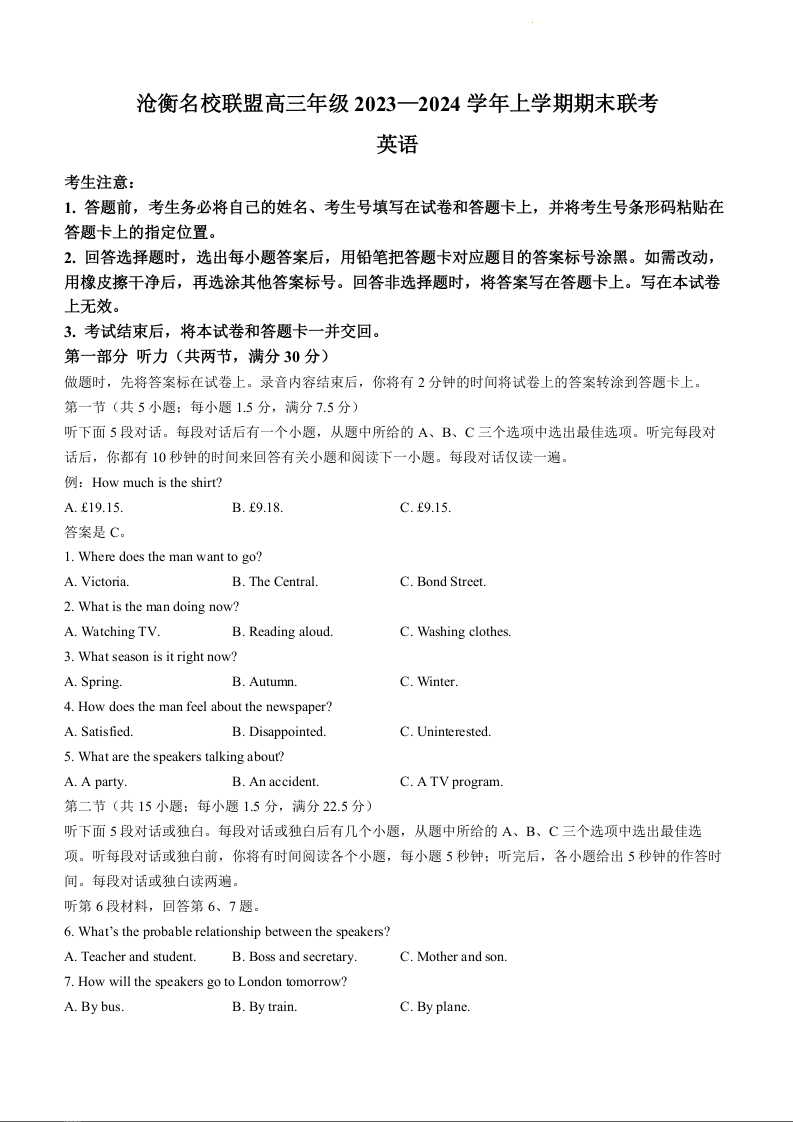 沧衡名校联盟高三年级 2023—2024 学年上学期期末联考

英语

考生注意：
1. 答题前，考生务必将自己的姓名、考生号填写在试卷和答题卡上，并将考生号条形码粘贴在答题卡上的指定位置。
2. 回答选择题时，选出每小题答案后，用铅笔把答题卡对应题目的答案标号涂黑。如需改动，用橡皮擦干净后，再选涂其他答案标号。回答非选择题时，将答案写在答题卡上。写在本试卷上无效。
3. 考试结束后，将本试卷和答题卡一并交回。

第一部分 听力（共两节，满分 30 分）
做题时，先将答案标在试卷上。录音内容结束后，你将有 2 分钟的时间将试卷上的答案转涂到答题卡上。
第一节（共 5 小题；每小题 1.5 分，满分 7.5 分）
听下面 5 段对话。每段对话后有一个小题，从题中所给的 A、B、C 三个选项中选出最佳选项。听完每段对话后，你都有 10 秒钟的时间来回答有关小题和阅读下一小题。每段对话仅读一遍。
例：How much is the shirt?
A. £19.15.　　B. £9.18.　　C. £9.15.
答案是 C。
1. Where does the man want to go?
A. Victoria.　　B. The Central.　　C. Bond Street.
2. What is the man doing now?
A. Watching TV.　　B. Reading aloud.　　C. Washing clothes.
3. What season is it right now?
A. Spring.　　B. Autumn.　　C. Winter.
4. How does the man feel about the newspaper?
A. Satisfied.　　B. Disappointed.　　C. Uninterested.
5. What are the speakers talking about?
A. A party.　　B. An accident.　　C. A TV program.
第二节（共 15 小题；每小题 1.5 分，满分 22.5 分）
听下面 5 段对话或独白。每段对话或独白后有几个小题，从题中所给的 A、B、C 三个选项中选出最佳选项。听每段对话或独白前，你将有时间阅读各个小题，每小题 5 秒钟；听完后，各小题给出 5 秒钟的作答时间。每段对话或独白读两遍。
听第 6 段材料，回答第 6、7 题。
6. What's the probable relationship between the speakers?
A. Teacher and student.　　B. Boss and secretary.　　C. Mother and son.
7. How will the speakers go to London tomorrow?
A. By bus.　　B. By train.　　C. By plane.